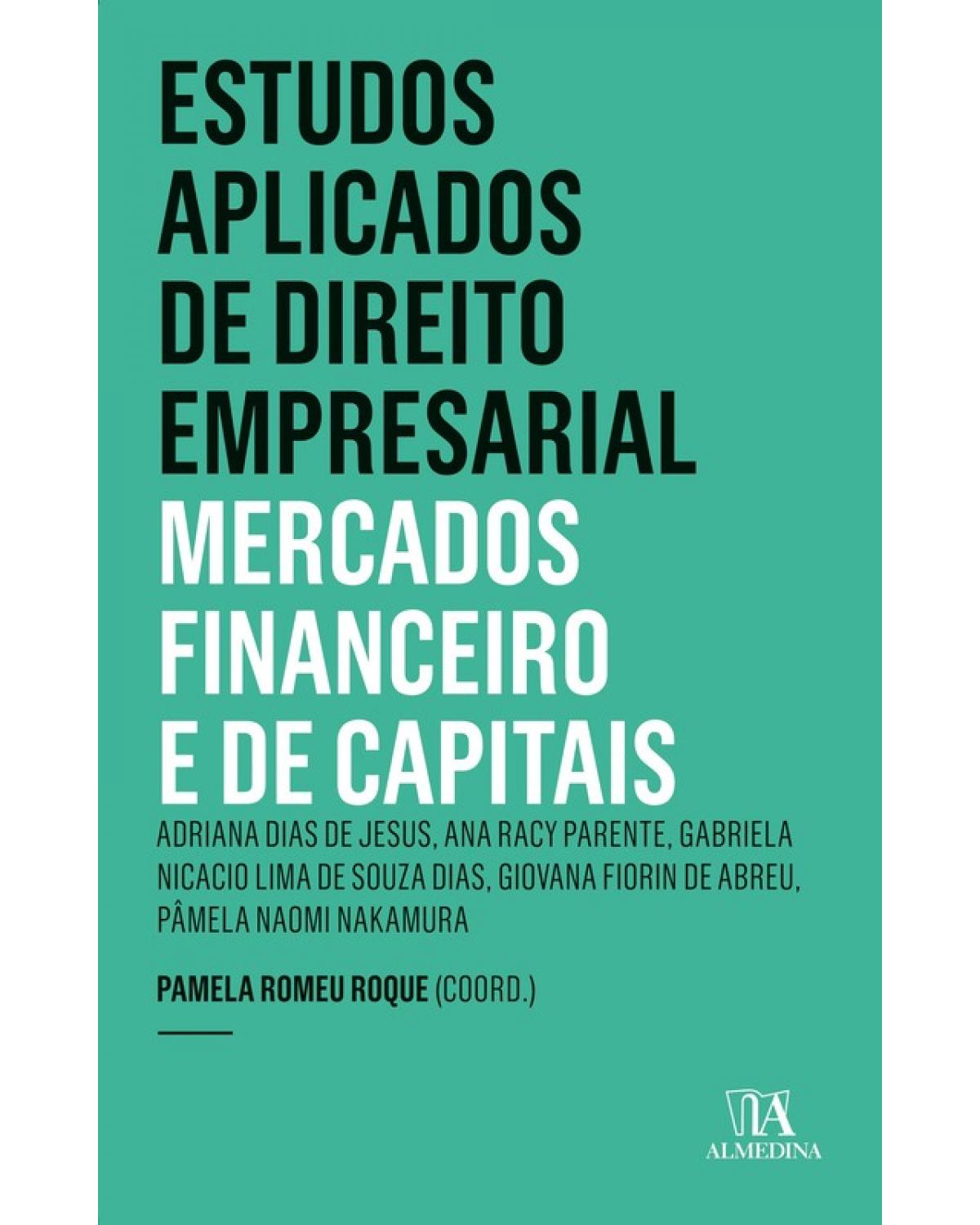 ESTUDOS APLICADOS DE DIREITO EMPRESARIAL
MERCADOS FINANCEIRO E DE CAPITAIS

ADRIANA DIAS DE JESUS, ANA RACY PARENTE, GABRIELA NICACIO LIMA DE SOUZA DIAS, GIOVANA FIORIN DE ABREU, PÂMELA NAOMI NAKAMURA

PAMELA ROMEU ROQUE (COORD.)

ALMEDINA